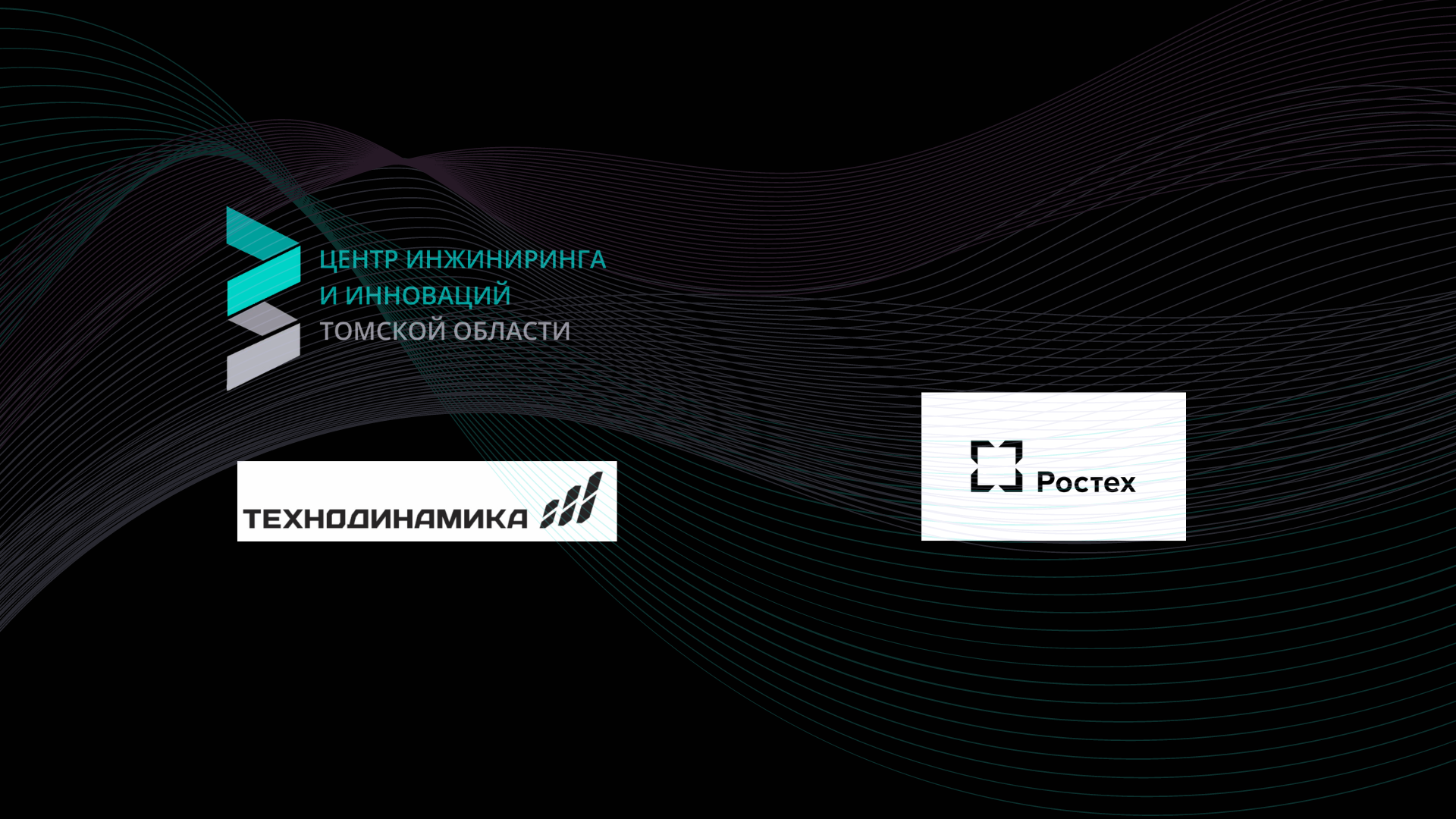 ЦЕНТР ИНЖИНИРИНГА
И ИННОВАЦИЙ
ТОМСКОЙ ОБЛАСТИ

ТЕХНОДИНАМИКА

Ростех